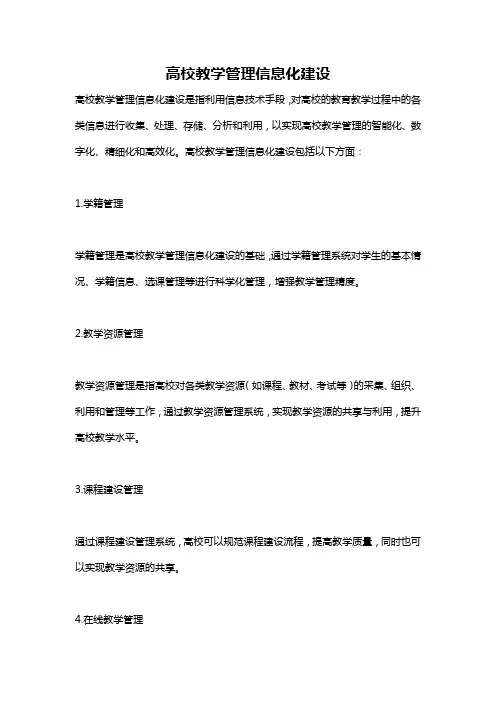 高校教学管理信息化建设

高校教学管理信息化建设是指利用信息技术手段，对高校的教育教学过程中的各类信息进行收集、处理、存储、分析和利用，以实现高校教学管理的智能化、数字化、精细化和高效化。高校教学管理信息化建设包括以下方面：

1.学籍管理

学籍管理是高校教学管理信息化建设的基础，通过学籍管理系统对学生的基本情况、学籍信息、选课管理等进行科学化管理，增强教学管理精度。

2.教学资源管理

教学资源管理是指高校对各类教学资源（如课程、教材、考试等）的采集、组织、利用和管理等工作，通过教学资源管理系统，实现教学资源的共享与利用，提升高校教学水平。

3.课程建设管理

通过课程建设管理系统，高校可以规范课程建设流程，提高教学质量，同时也可以实现教学资源的共享。

4.在线教学管理